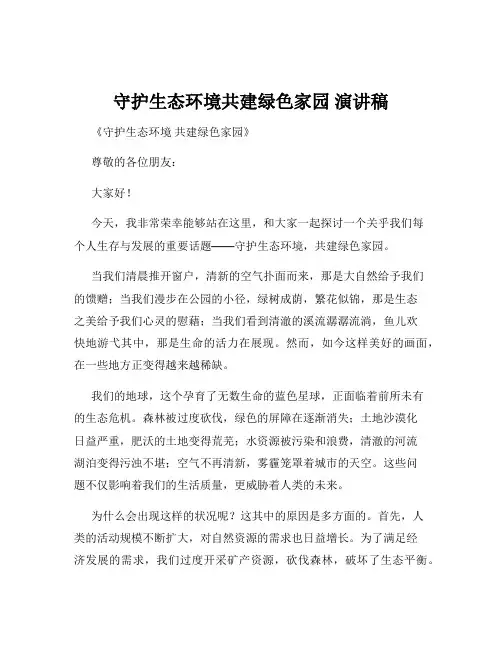 守护生态环境共建绿色家园 演讲稿

《守护生态环境 共建绿色家园》

尊敬的各位朋友：

大家好！

今天，我非常荣幸能够站在这里，和大家一起探讨一个关乎我们每个人生存与发展的重要话题——守护生态环境，共建绿色家园。

当我们清晨推开窗户，清新的空气扑面而来，那是大自然给予我们的馈赠；当我们漫步在公园的小径，绿树成荫，繁花似锦，那是生态之美给予我们心灵的慰藉；当我们看到清澈的溪流潺潺流淌，鱼儿欢快地游弋其中，那是生命的活力在展现。然而，如今这样美好的画面，在一些地方正变得越来越稀缺。

我们的地球，这个孕育了无数生命的蓝色星球，正面临着前所未有的生态危机。森林被过度砍伐，绿色的屏障在逐渐消失；土地沙漠化日益严重，肥沃的土地变得荒芜；水资源被污染和浪费，清澈的河流湖泊变得污浊不堪；空气不再清新，雾霾笼罩着城市的天空。这些问题不仅影响着我们的生活质量，更威胁着人类的未来。

为什么会出现这样的状况呢？这其中的原因是多方面的。首先，人类的活动规模不断扩大，对自然资源的需求也日益增长。为了满足经济发展的需求，我们过度开采矿产资源，砍伐森林，破坏了生态平衡。